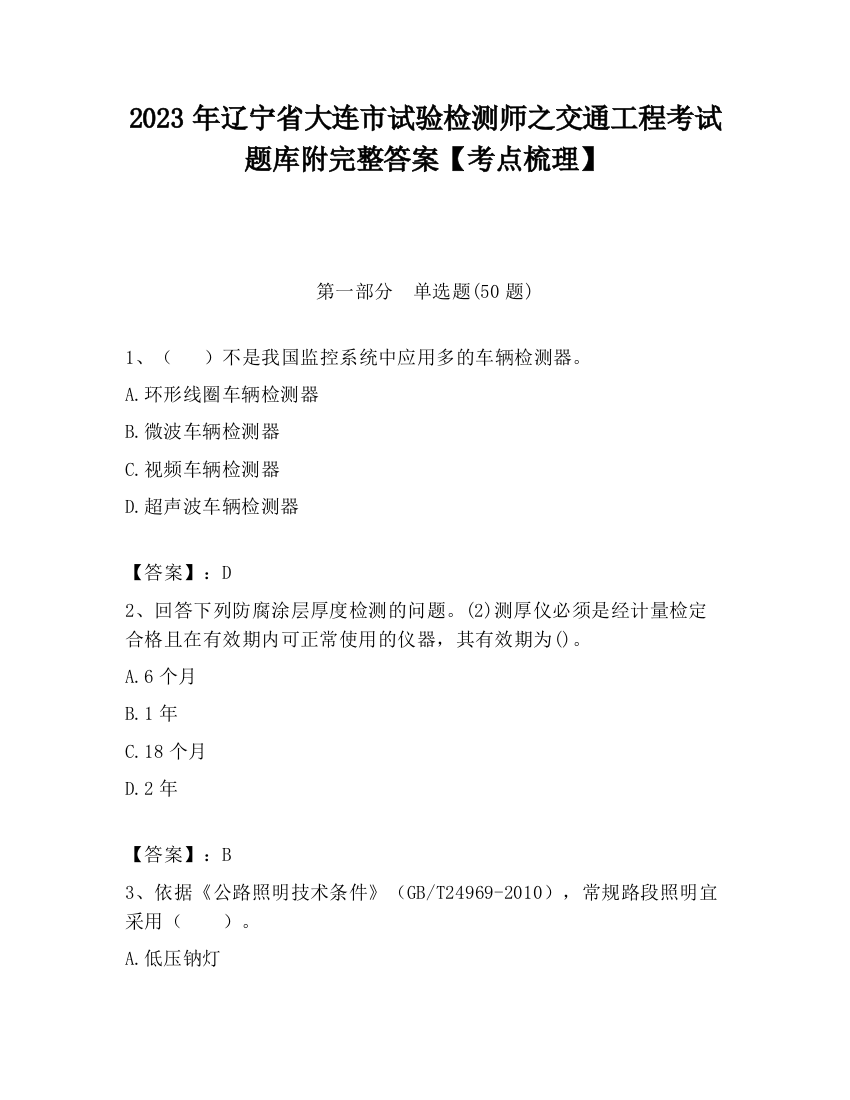 2023 年辽宁省大连市试验检测师之交通工程考试题库附完整答案【考点梳理】

第一部分 单选题(50 题)

1、（　　）不是我国监控系统中应用多的车辆检测器。

A.环形线圈车辆检测器

B.微波车辆检测器

C.视频车辆检测器

D.超声波车辆检测器

【答案】：D

2、回答下列防腐涂层厚度检测的问题。(2)测厚仪必须是经计量检定合格且在有效期内可正常使用的仪器，其有效期为()。

A.6 个月

B.1 年

C.18 个月

D.2 年

【答案】：B

3、依据《公路照明技术条件》（GB/T24969-2010），常规路段照明宜采用（　　）。

A.低压钠灯